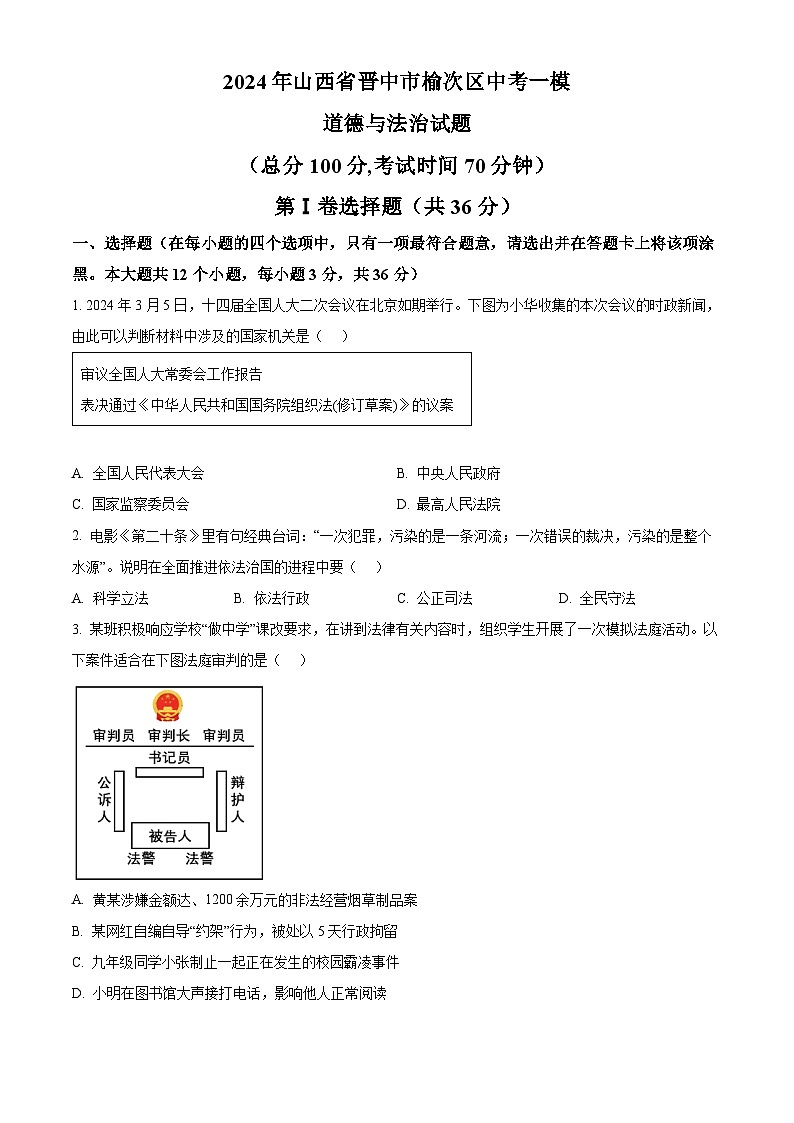 2024年山西省晋中市榆次区中考一模

道德与法治试题

（总分100分,考试时间70分钟）

第Ⅰ卷选择题（共36分）

一、选择题（在每小题的四个选项中，只有一项最符合题意，请选出并在答题卡上将该项涂黑。本大题共12个小题，每小题3分，共36分）

1. 2024年3月5日，十四届全国人大二次会议在北京如期举行。下图为小华收集的本次会议的时政新闻，由此可以判断材料中涉及的国家机关是（　）

审议全国人大常委会工作报告
表决通过《中华人民共和国国务院组织法(修订草案)》的议案

A. 全国人民代表大会　　B. 中央人民政府
C. 国家监察委员会　　D. 最高人民法院

2. 电影《第二十条》里有句经典台词：“一次犯罪，污染的是一条河流；一次错误的裁决，污染的是整个水源”。说明在全面推进依法治国的进程中要（　）

A. 科学立法　　B. 依法行政　　C. 公正司法　　D. 全民守法

3. 某班积极响应学校“做中学”课改要求，在讲到法律有关内容时，组织学生开展了一次模拟法庭活动。以下案件适合在下图法庭审判的是（　）

审判员　审判长　审判员
书记员
公诉人
辩护人
被告人
法警　法警

A. 黄某涉嫌金额达、1200余万元的非法经营烟草制品案
B. 某网红自编自导“约架”行为，被处以5天行政拘留
C. 九年级同学小张制止一起正在发生的校园霸凌事件
D. 小明在图书馆大声接打电话，影响他人正常阅读